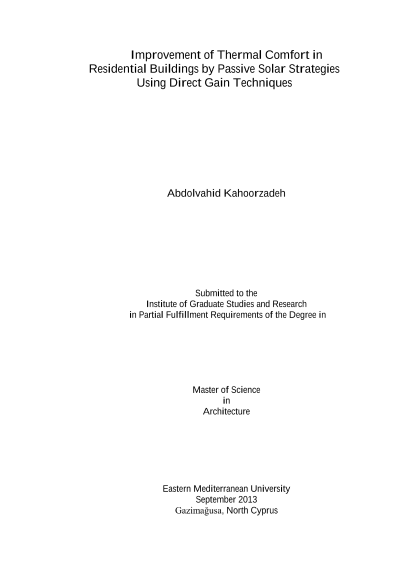 Improvement of Thermal Comfort in
Residential Buildings by Passive Solar Strategies
Using Direct Gain Techniques

Abdolvahid Kahoorzadeh

Submitted to the
Institute of Graduate Studies and Research
in Partial Fulfillment Requirements of the Degree in

Master of Science
in
Architecture

Eastern Mediterranean University
September 2013
Gazimağusa, North Cyprus